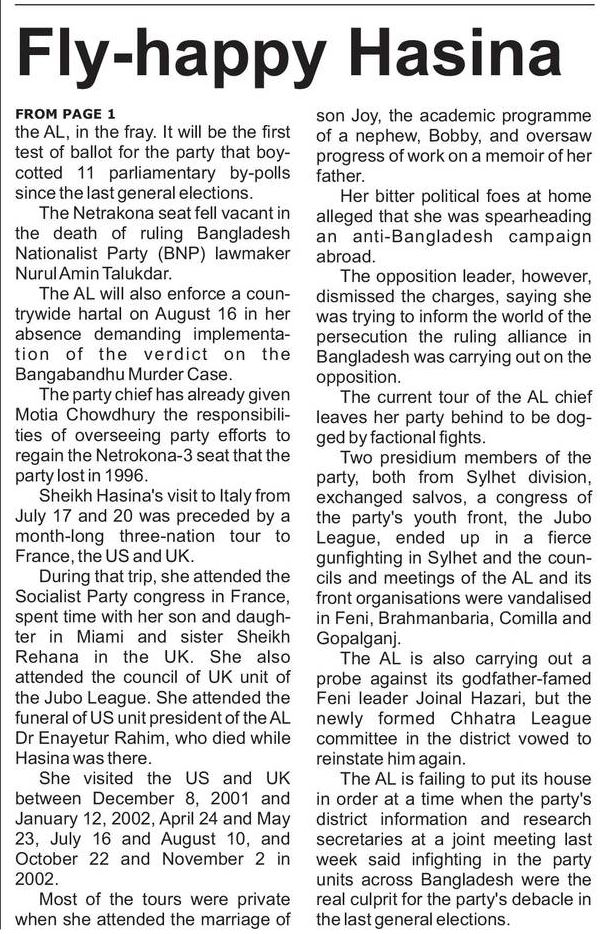 Fly-happy Hasina

FROM PAGE 1
the AL, in the fray. It will be the first test of ballot for the party that boycotted 11 parliamentary by-polls since the last general elections.

The Netrakona seat fell vacant in the death of ruling Bangladesh Nationalist Party (BNP) lawmaker Nurul Amin Talukdar.

The AL will also enforce a countrywide hartal on August 16 in her absence demanding implementation of the verdict on the Bangabandhu Murder Case.

The party chief has already given Motia Chowdhury the responsibilities of overseeing party efforts to regain the Netrokona-3 seat that the party lost in 1996.

Sheikh Hasina's visit to Italy from July 17 and 20 was preceded by a month-long three-nation tour to France, the US and UK.

During that trip, she attended the Socialist Party congress in France, spent time with her son and daughter in Miami and sister Sheikh Rehana in the UK. She also attended the council of UK unit of the Jubo League. She attended the funeral of US unit president of the AL Dr Enayetur Rahim, who died while Hasina was there.

She visited the US and UK between December 8, 2001 and January 12, 2002, April 24 and May 23, July 16 and August 10, and October 22 and November 2 in 2002.

Most of the tours were private when she attended the marriage of son Joy, the academic programme of a nephew, Bobby, and oversaw progress of work on a memoir of her father.

Her bitter political foes at home alleged that she was spearheading an anti-Bangladesh campaign abroad.

The opposition leader, however, dismissed the charges, saying she was trying to inform the world of the persecution the ruling alliance in Bangladesh was carrying out on the opposition.

The current tour of the AL chief leaves her party behind to be dogged by factional fights.

Two presidium members of the party, both from Sylhet division, exchanged salvos, a congress of the party's youth front, the Jubo League, ended up in a fierce gunfighting in Sylhet and the councils and meetings of the AL and its front organisations were vandalised in Feni, Brahmanbaria, Comilla and Gopalganj.

The AL is also carrying out a probe against its godfather-famed Feni leader Joinal Hazari, but the newly formed Chhatra League committee in the district vowed to reinstate him again.

The AL is failing to put its house in order at a time when the party's district information and research secretaries at a joint meeting last week said infighting in the party units across Bangladesh were the real culprit for the party's debacle in the last general elections.